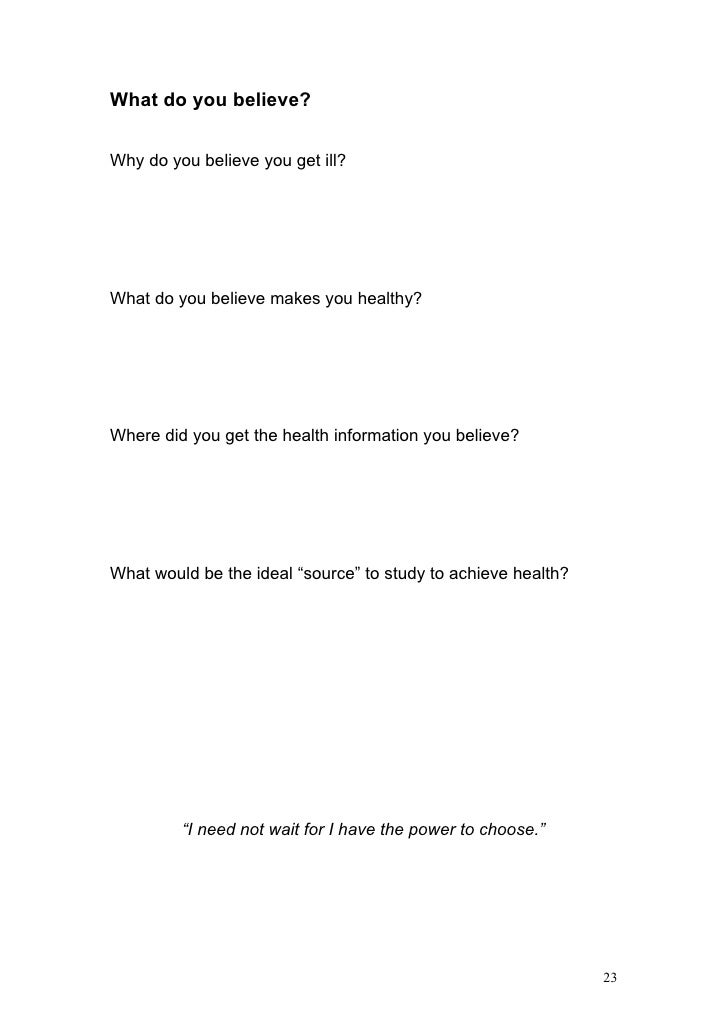 What do you believe?

Why do you believe you get ill?

What do you believe makes you healthy?

Where did you get the health information you believe?

What would be the ideal “source” to study to achieve health?

“I need not wait for I have the power to choose.”

23